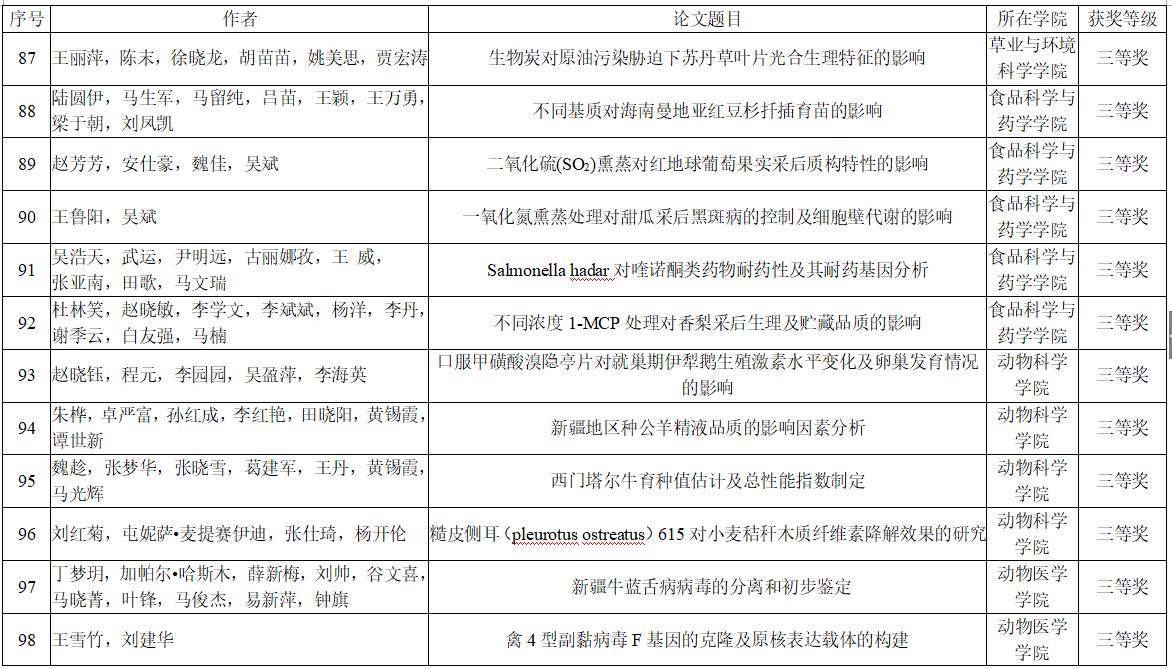 | 序号 | 作者 | 论文题目 | 所在学院 | 获奖等级 |
|---|---|---|---|---|
| 87 | 王丽萍，陈末，徐晓龙，胡苗苗，姚美思，贾宏涛 | 生物炭对原油污染胁迫下苏丹草叶片光合生理特征的影响 | 草业与环境科学学院 | 三等奖 |
| 88 | 陆圆伊，马生军，马留纯，吕苗，王颖，王万勇，梁于朝，刘凤凯 | 不同基质对海南曼地亚红豆杉扦插育苗的影响 | 食品科学与药学学院 | 三等奖 |
| 89 | 赵芳芳，安仕豪，魏佳，吴斌 | 二氧化硫($SO_2$)熏蒸对红地球葡萄果实采后质构特性的影响 | 食品科学与药学学院 | 三等奖 |
| 90 | 王鲁阳，吴斌 | 一氧化氮熏蒸处理对甜瓜采后黑斑病的控制及细胞壁代谢的影响 | 食品科学与药学学院 | 三等奖 |
| 91 | 吴浩天，武运，尹明远，古丽娜孜，王 威，张亚南，田歌，马文瑞 | Salmonella hadar 对喹诺酮类药物耐药性及其耐药基因分析 | 食品科学与药学学院 | 三等奖 |
| 92 | 杜林笑，赵晓敏，李学文，李斌斌，杨洋，李丹，谢季云，白友强，马楠 | 不同浓度 1-MCP 处理对香梨采后生理及贮藏品质的影响 | 食品科学与药学学院 | 三等奖 |
| 93 | 赵晓钰，程元，李园园，吴盈萍，李海英 | 口服甲磺酸溴隐亭片对就巢期伊犁鹅生殖激素水平变化及卵巢发育情况的影响 | 动物科学学院 | 三等奖 |
| 94 | 朱桦，卓严富，孙红成，李红艳，田晓阳，黄锡霞，谭世新 | 新疆地区种公羊精液品质的影响因素分析 | 动物科学学院 | 三等奖 |
| 95 | 魏趁，张梦华，张晓雪，葛建军，王丹，黄锡霞，马光辉 | 西门塔尔牛育种值估计及总性能指数制定 | 动物科学学院 | 三等奖 |
| 96 | 刘红菊，屯妮萨•麦提赛伊迪，张仕琦，杨开伦 | 糙皮侧耳（pleurotus ostreatus）615 对小麦秸秆木质纤维素降解效果的研究 | 动物科学学院 | 三等奖 |
| 97 | 丁梦玥，加帕尔•哈斯木，薛新梅，刘帅，谷文喜，马晓菁，叶锋，马俊杰，易新萍，钟旗 | 新疆牛蓝舌病病毒的分离和初步鉴定 | 动物医学学院 | 三等奖 |
| 98 | 王雪竹，刘建华 | 禽 4 型副黏病毒 F 基因的克隆及原核表达载体的构建 | 动物医学学院 | 三等奖 |